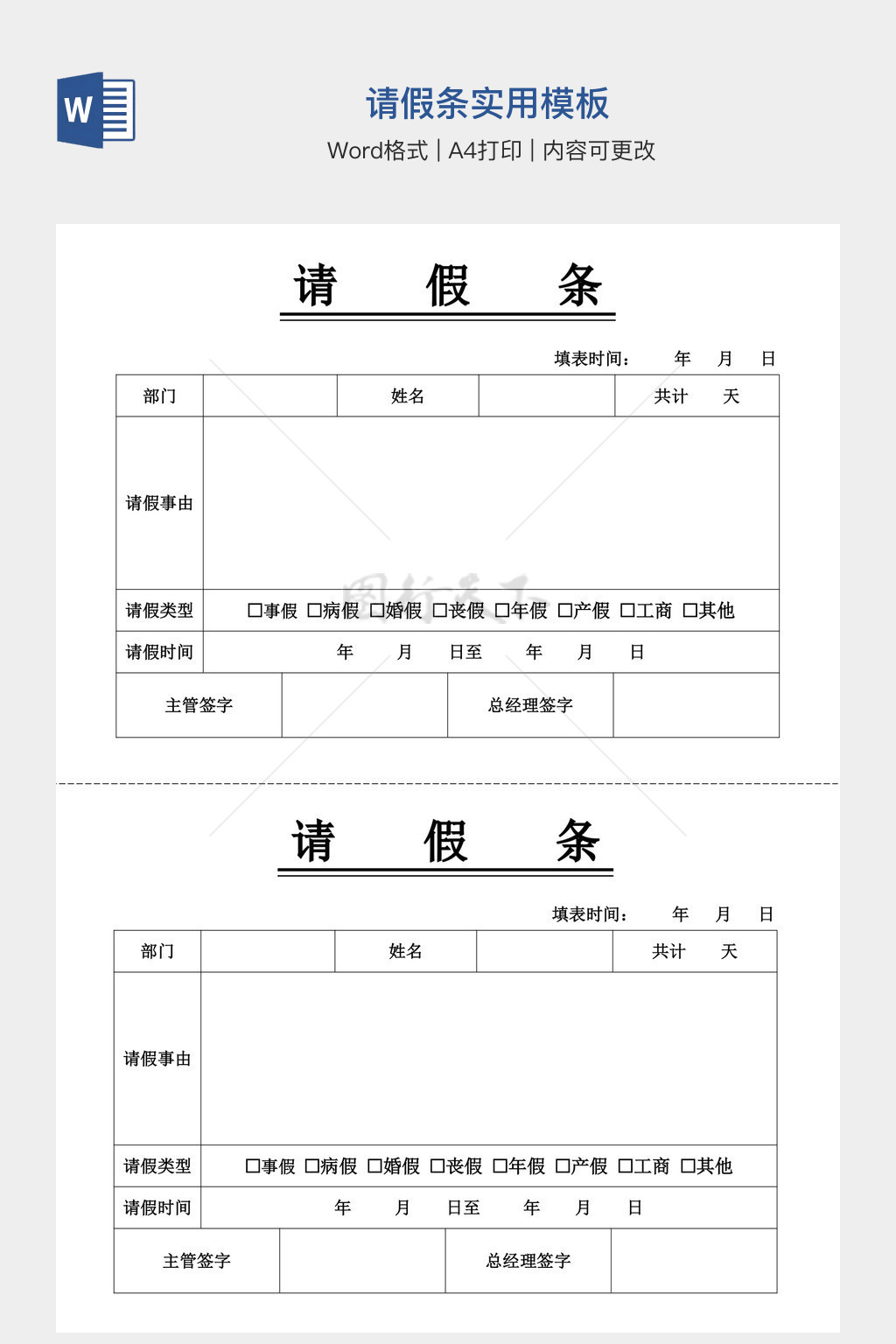 W

请假条实用模板

Word格式 | A4打印 | 内容可更改

请　　假　　条

填表时间：　　年　　月　　日

| 部门 | | 姓名 | | 共计　　天 |
|---|---|---|---|---|
| 请假事由 | | | | |
| 请假类型 | □事假 □病假 □婚假 □丧假 □年假 □产假 □工商 □其他 | | | |
| 请假时间 | 年　　月　　日至　　年　　月　　日 | | | |

| 主管签字 | | 总经理签字 | |
|---|---|---|---|

请　　假　　条

填表时间：　　年　　月　　日

| 部门 | | 姓名 | | 共计　　天 |
|---|---|---|---|---|
| 请假事由 | | | | |
| 请假类型 | □事假 □病假 □婚假 □丧假 □年假 □产假 □工商 □其他 | | | |
| 请假时间 | 年　　月　　日至　　年　　月　　日 | | | |

| 主管签字 | | 总经理签字 | |
|---|---|---|---|